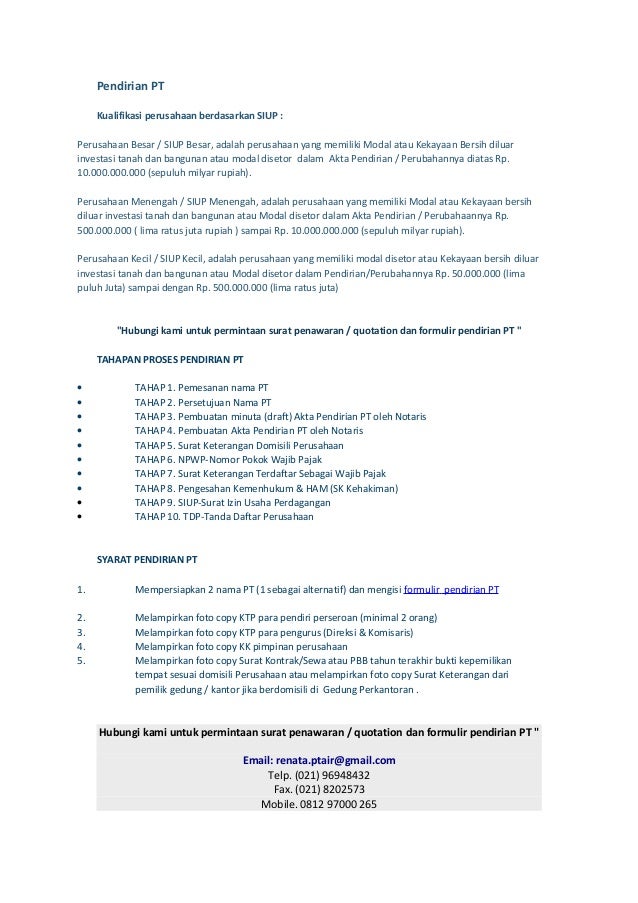 Pendirian PT

Kualifikasi perusahaan berdasarkan SIUP :

Perusahaan Besar / SIUP Besar, adalah perusahaan yang memiliki Modal atau Kekayaan Bersih diluar investasi tanah dan bangunan atau modal disetor dalam Akta Pendirian / Perubahannya diatas Rp. 10.000.000.000 (sepuluh milyar rupiah).

Perusahaan Menengah / SIUP Menengah, adalah perusahaan yang memiliki Modal atau Kekayaan bersih diluar investasi tanah dan bangunan atau Modal disetor dalam Akta Pendirian / Perubahaannya Rp. 500.000.000 ( lima ratus juta rupiah ) sampai Rp. 10.000.000.000 (sepuluh milyar rupiah).

Perusahaan Kecil / SIUP Kecil, adalah perusahaan yang memiliki modal disetor atau Kekayaan bersih diluar investasi tanah dan bangunan atau Modal disetor dalam Pendirian/Perubahannya Rp. 50.000.000 (lima puluh Juta) sampai dengan Rp. 500.000.000 (lima ratus juta)

"Hubungi kami untuk permintaan surat penawaran / quotation dan formulir pendirian PT "

TAHAPAN PROSES PENDIRIAN PT

• TAHAP 1. Pemesanan nama PT
• TAHAP 2. Persetujuan Nama PT
• TAHAP 3. Pembuatan minuta (draft) Akta Pendirian PT oleh Notaris
• TAHAP 4. Pembuatan Akta Pendirian PT oleh Notaris
• TAHAP 5. Surat Keterangan Domisili Perusahaan
• TAHAP 6. NPWP-Nomor Pokok Wajib Pajak
• TAHAP 7. Surat Keterangan Terdaftar Sebagai Wajib Pajak
• TAHAP 8. Pengesahan Kemenhukum & HAM (SK Kehakiman)
• TAHAP 9. SIUP-Surat Izin Usaha Perdagangan
• TAHAP 10. TDP-Tanda Daftar Perusahaan

SYARAT PENDIRIAN PT

1. Mempersiapkan 2 nama PT (1 sebagai alternatif) dan mengisi formulir pendirian PT

2. Melampirkan foto copy KTP para pendiri perseroan (minimal 2 orang)
3. Melampirkan foto copy KTP para pengurus (Direksi & Komisaris)
4. Melampirkan foto copy KK pimpinan perusahaan
5. Melampirkan foto copy Surat Kontrak/Sewa atau PBB tahun terakhir bukti kepemilikan tempat sesuai domisili Perusahaan atau melampirkan foto copy Surat Keterangan dari pemilik gedung / kantor jika berdomisili di Gedung Perkantoran .

Hubungi kami untuk permintaan surat penawaran / quotation dan formulir pendirian PT "

Email: renata.ptair@gmail.com
Telp. (021) 96948432
Fax. (021) 8202573
Mobile. 0812 97000 265